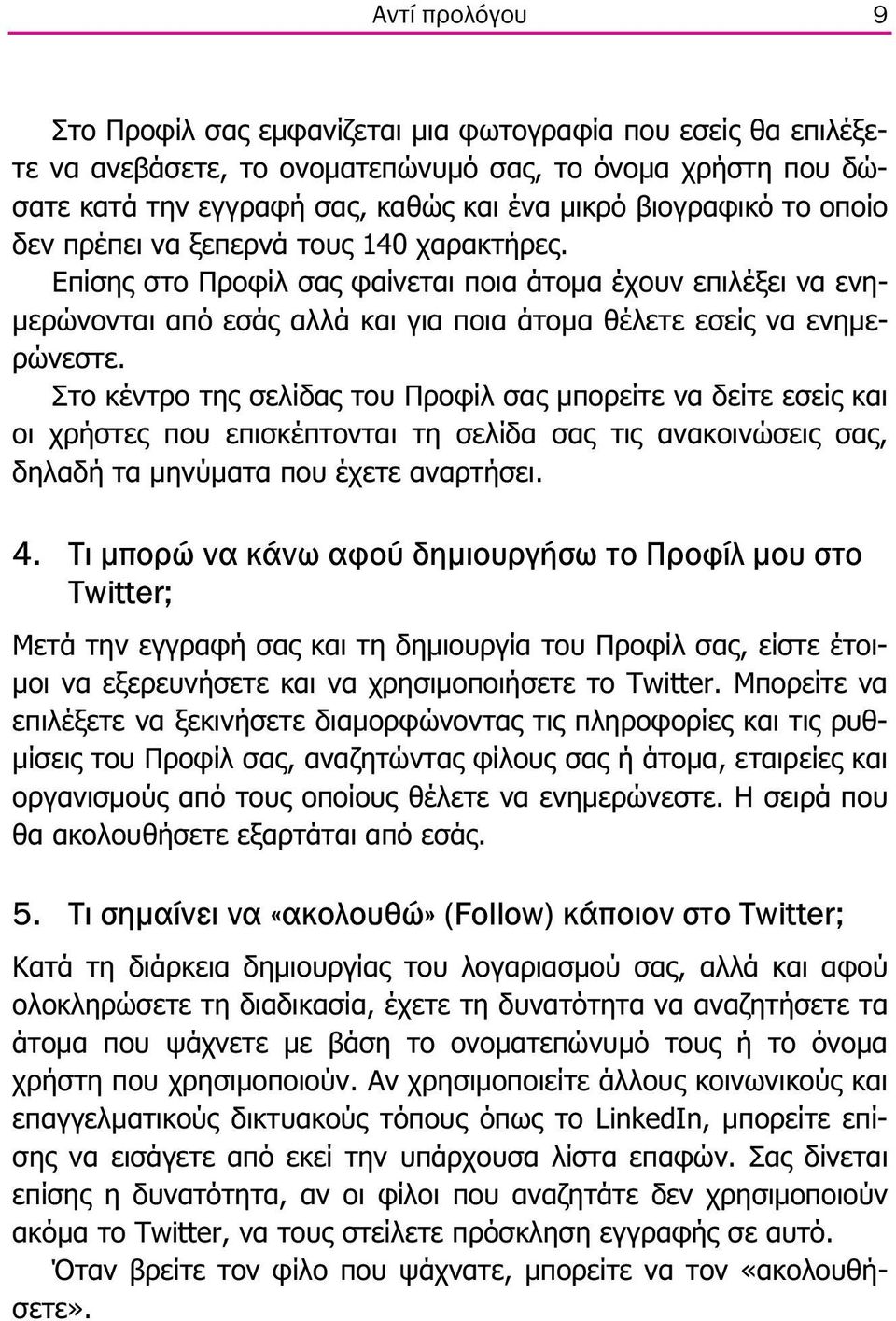 Αντί προλόγου 9

Στο Προφίλ σας εμφανίζεται μια φωτογραφία που εσείς θα επιλέξετε να ανεβάσετε, το ονοματεπώνυμό σας, το όνομα χρήστη που δώσατε κατά την εγγραφή σας, καθώς και ένα μικρό βιογραφικό το οποίο δεν πρέπει να ξεπερνά τους 140 χαρακτήρες.

Επίσης στο Προφίλ σας φαίνεται ποια άτομα έχουν επιλέξει να ενημερώνονται από εσάς αλλά και για ποια άτομα θέλετε εσείς να ενημερώνεστε.

Στο κέντρο της σελίδας του Προφίλ σας μπορείτε να δείτε εσείς και οι χρήστες που επισκέπτονται τη σελίδα σας τις ανακοινώσεις σας, δηλαδή τα μηνύματα που έχετε αναρτήσει.

4. Τι μπορώ να κάνω αφού δημιουργήσω το Προφίλ μου στο Twitter;

Μετά την εγγραφή σας και τη δημιουργία του Προφίλ σας, είστε έτοιμοι να εξερευνήσετε και να χρησιμοποιήσετε το Twitter. Μπορείτε να επιλέξετε να ξεκινήσετε διαμορφώνοντας τις πληροφορίες και τις ρυθμίσεις του Προφίλ σας, αναζητώντας φίλους σας ή άτομα, εταιρείες και οργανισμούς από τους οποίους θέλετε να ενημερώνεστε. Η σειρά που θα ακολουθήσετε εξαρτάται από εσάς.

5. Τι σημαίνει να «ακολουθώ» (Follow) κάποιον στο Twitter;

Κατά τη διάρκεια δημιουργίας του λογαριασμού σας, αλλά και αφού ολοκληρώσετε τη διαδικασία, έχετε τη δυνατότητα να αναζητήσετε τα άτομα που ψάχνετε με βάση το ονοματεπώνυμό τους ή το όνομα χρήστη που χρησιμοποιούν. Αν χρησιμοποιείτε άλλους κοινωνικούς και επαγγελματικούς δικτυακούς τόπους όπως το LinkedIn, μπορείτε επίσης να εισάγετε από εκεί την υπάρχουσα λίστα επαφών. Σας δίνεται επίσης η δυνατότητα, αν οι φίλοι που αναζητάτε δεν χρησιμοποιούν ακόμα το Twitter, να τους στείλετε πρόσκληση εγγραφής σε αυτό.

Όταν βρείτε τον φίλο που ψάχνατε, μπορείτε να τον «ακολουθήσετε».